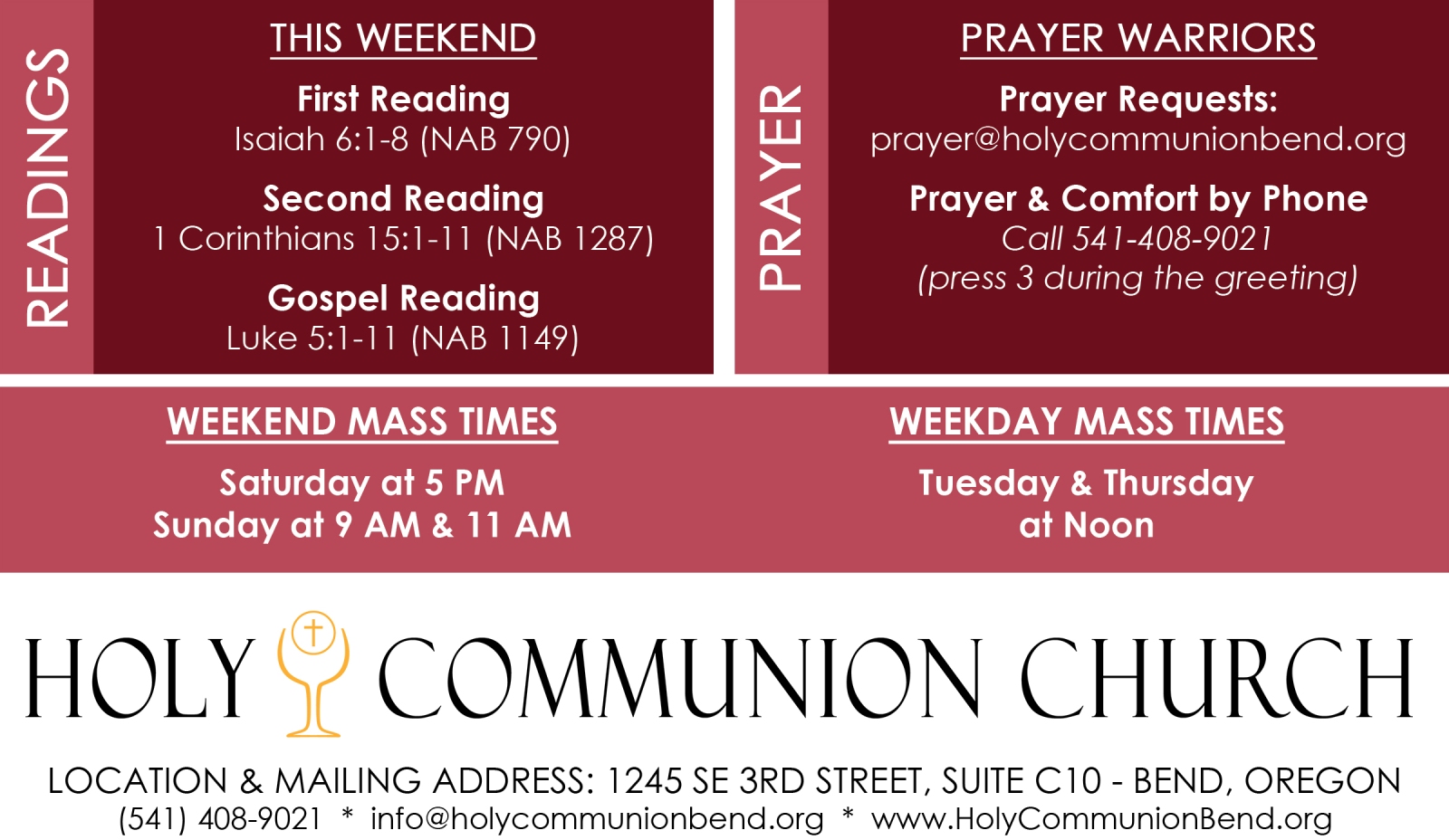 READINGS

THIS WEEKEND

First Reading
Isaiah 6:1-8 (NAB 790)

Second Reading
1 Corinthians 15:1-11 (NAB 1287)

Gospel Reading
Luke 5:1-11 (NAB 1149)

PRAYER

PRAYER WARRIORS

Prayer Requests:
prayer@holycommunionbend.org

Prayer & Comfort by Phone
Call 541-408-9021
(press 3 during the greeting)

WEEKEND MASS TIMES

Saturday at 5 PM
Sunday at 9 AM & 11 AM

WEEKDAY MASS TIMES

Tuesday & Thursday
at Noon

HOLY COMMUNION CHURCH

LOCATION & MAILING ADDRESS: 1245 SE 3RD STREET, SUITE C10 - BEND, OREGON
(541) 408-9021 * info@holycommunionbend.org * www.HolyCommunionBend.org